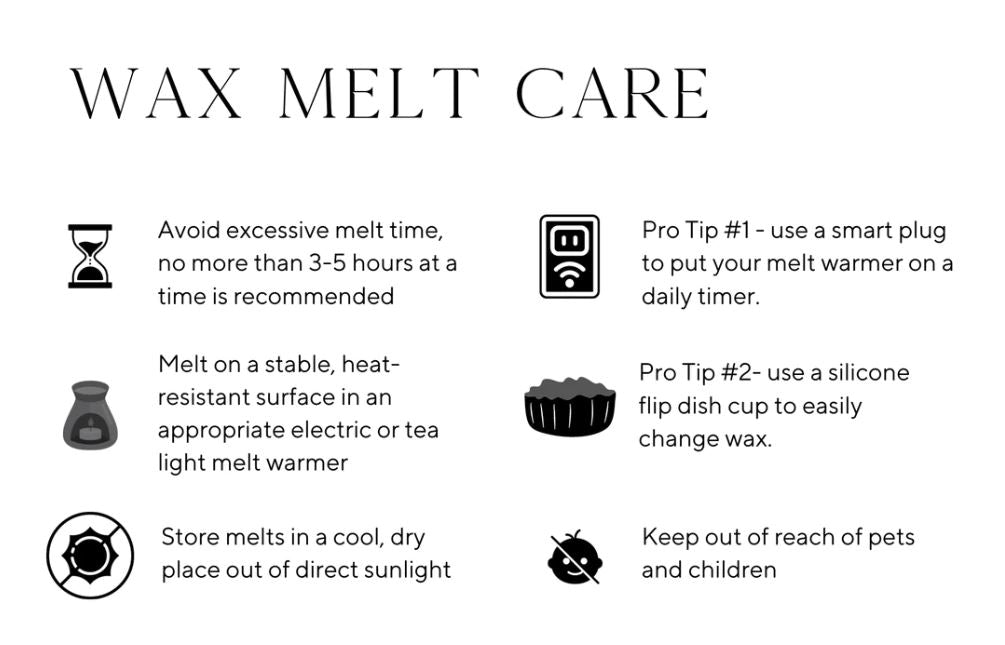 WAX MELT CARE

Avoid excessive melt time, no more than 3-5 hours at a time is recommended

Melt on a stable, heat-resistant surface in an appropriate electric or tea light melt warmer

Store melts in a cool, dry place out of direct sunlight

Pro Tip #1 - use a smart plug to put your melt warmer on a daily timer.

Pro Tip #2- use a silicone flip dish cup to easily change wax.

Keep out of reach of pets and children